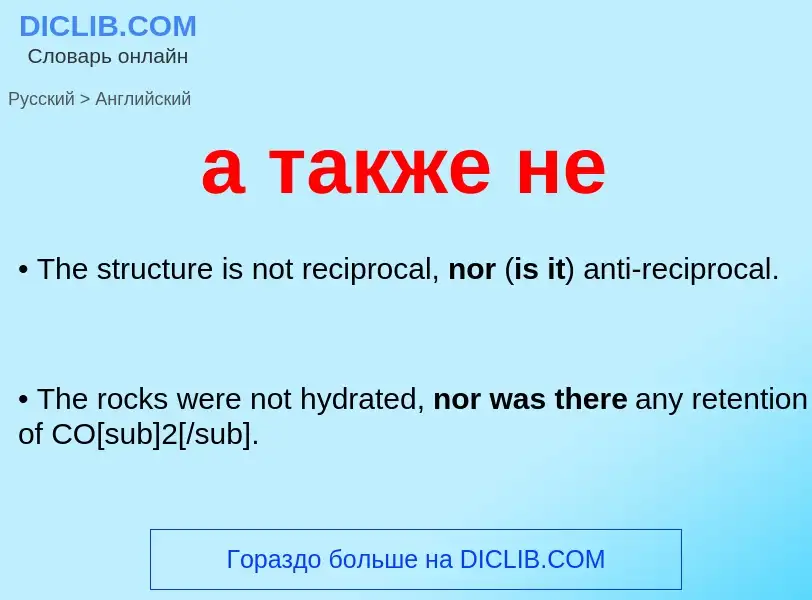 DICLIB.COM
Словарь онлайн

Русский > Английский

а также не

• The structure is not reciprocal, nor (is it) anti-reciprocal.

• The rocks were not hydrated, nor was there any retention of CO[sub]2[/sub].

Гораздо больше на DICLIB.COM